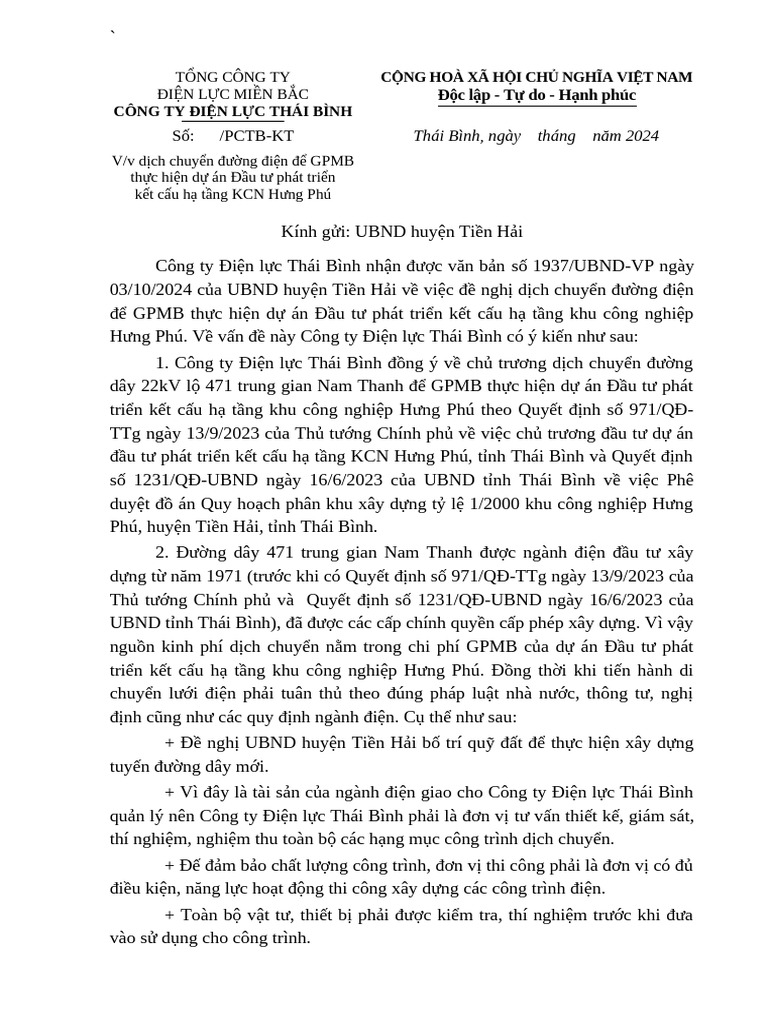 `

TỔNG CÔNG TY
ĐIỆN LỰC MIỀN BẮC
CÔNG TY ĐIỆN LỰC THÁI BÌNH

Số: /PCTB-KT

V/v dịch chuyển đường điện để GPMB thực hiện dự án Đầu tư phát triển kết cấu hạ tầng KCN Hưng Phú

CỘNG HOÀ XÃ HỘI CHỦ NGHĨA VIỆT NAM
Độc lập - Tự do - Hạnh phúc

Thái Bình, ngày tháng năm 2024

Kính gửi: UBND huyện Tiền Hải

Công ty Điện lực Thái Bình nhận được văn bản số 1937/UBND-VP ngày 03/10/2024 của UBND huyện Tiền Hải về việc đề nghị dịch chuyển đường điện để GPMB thực hiện dự án Đầu tư phát triển kết cấu hạ tầng khu công nghiệp Hưng Phú. Về vấn đề này Công ty Điện lực Thái Bình có ý kiến như sau:

1. Công ty Điện lực Thái Bình đồng ý về chủ trương dịch chuyển đường dây 22kV lộ 471 trung gian Nam Thanh để GPMB thực hiện dự án Đầu tư phát triển kết cấu hạ tầng khu công nghiệp Hưng Phú theo Quyết định số 971/QĐ-TTg ngày 13/9/2023 của Thủ tướng Chính phủ về việc chủ trương đầu tư dự án đầu tư phát triển kết cấu hạ tầng KCN Hưng Phú, tỉnh Thái Bình và Quyết định số 1231/QĐ-UBND ngày 16/6/2023 của UBND tỉnh Thái Bình về việc Phê duyệt đồ án Quy hoạch phân khu xây dựng tỷ lệ 1/2000 khu công nghiệp Hưng Phú, huyện Tiền Hải, tỉnh Thái Bình.

2. Đường dây 471 trung gian Nam Thanh được ngành điện đầu tư xây dựng từ năm 1971 (trước khi có Quyết định số 971/QĐ-TTg ngày 13/9/2023 của Thủ tướng Chính phủ và Quyết định số 1231/QĐ-UBND ngày 16/6/2023 của UBND tỉnh Thái Bình), đã được các cấp chính quyền cấp phép xây dựng. Vì vậy nguồn kinh phí dịch chuyển nằm trong chi phí GPMB của dự án Đầu tư phát triển kết cấu hạ tầng khu công nghiệp Hưng Phú. Đồng thời khi tiến hành di chuyển lưới điện phải tuân thủ theo đúng pháp luật nhà nước, thông tư, nghị định cũng như các quy định ngành điện. Cụ thể như sau:

+ Đề nghị UBND huyện Tiền Hải bố trí quỹ đất để thực hiện xây dựng tuyến đường dây mới.

+ Vì đây là tài sản của ngành điện giao cho Công ty Điện lực Thái Bình quản lý nên Công ty Điện lực Thái Bình phải là đơn vị tư vấn thiết kế, giám sát, thí nghiệm, nghiệm thu toàn bộ các hạng mục công trình dịch chuyển.

+ Để đảm bảo chất lượng công trình, đơn vị thi công phải là đơn vị có đủ điều kiện, năng lực hoạt động thi công xây dựng các công trình điện.

+ Toàn bộ vật tư, thiết bị phải được kiểm tra, thí nghiệm trước khi đưa vào sử dụng cho công trình.